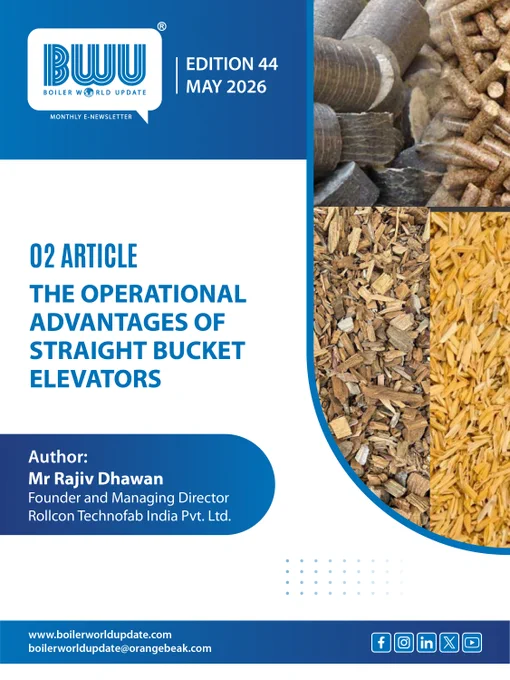 BWU®
BOILER WORLD UPDATE
MONTHLY E-NEWSLETTER

EDITION 44
MAY 2026

02 ARTICLE

THE OPERATIONAL ADVANTAGES OF STRAIGHT BUCKET ELEVATORS

Author:
Mr Rajiv Dhawan
Founder and Managing Director
Rollcon Technofab India Pvt. Ltd.

www.boilerworldupdate.com
boilerworldupdate@orangebeak.com